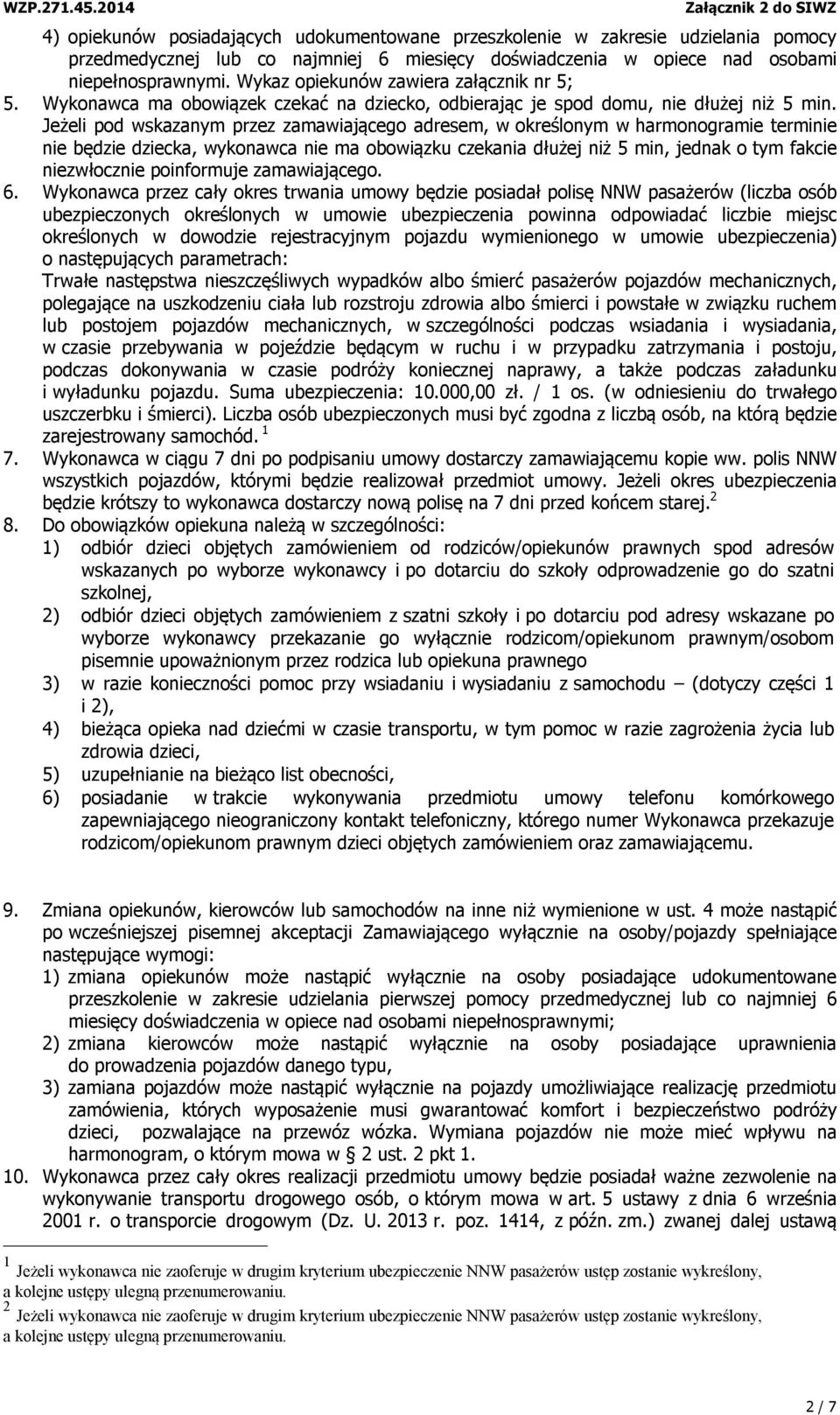 WZP.271.45.2014 Załącznik 2 do SIWZ

4) opiekunów posiadających udokumentowane przeszkolenie w zakresie udzielania pomocy przedmedycznej lub co najmniej 6 miesięcy doświadczenia w opiece nad osobami niepełnosprawnymi. Wykaz opiekunów zawiera załącznik nr 5;

5. Wykonawca ma obowiązek czekać na dziecko, odbierając je spod domu, nie dłużej niż 5 min. Jeżeli pod wskazanym przez zamawiającego adresem, w określonym w harmonogramie terminie nie będzie dziecka, wykonawca nie ma obowiązku czekania dłużej niż 5 min, jednak o tym fakcie niezwłocznie poinformuje zamawiającego.

6. Wykonawca przez cały okres trwania umowy będzie posiadał polisę NNW pasażerów (liczba osób ubezpieczonych określonych w umowie ubezpieczenia powinna odpowiadać liczbie miejsc określonych w dowodzie rejestracyjnym pojazdu wymienionego w umowie ubezpieczenia) o następujących parametrach:
Trwałe następstwa nieszczęśliwych wypadków albo śmierć pasażerów pojazdów mechanicznych, polegające na uszkodzeniu ciała lub rozstroju zdrowia albo śmierci i powstałe w związku ruchem lub postojem pojazdów mechanicznych, w szczególności podczas wsiadania i wysiadania, w czasie przebywania w pojeździe będącym w ruchu i w przypadku zatrzymania i postoju, podczas dokonywania w czasie podróży koniecznej naprawy, a także podczas załadunku i wyładunku pojazdu. Suma ubezpieczenia: 10.000,00 zł. / 1 os. (w odniesieniu do trwałego uszczerbku i śmierci). Liczba osób ubezpieczonych musi być zgodna z liczbą osób, na którą będzie zarejestrowany samochód. $^1$

7. Wykonawca w ciągu 7 dni po podpisaniu umowy dostarczy zamawiającemu kopie ww. polis NNW wszystkich pojazdów, którymi będzie realizował przedmiot umowy. Jeżeli okres ubezpieczenia będzie krótszy to wykonawca dostarczy nową polisę na 7 dni przed końcem starej.$^2$

8. Do obowiązków opiekuna należą w szczególności:
1) odbiór dzieci objętych zamówieniem od rodziców/opiekunów prawnych spod adresów wskazanych po wyborze wykonawcy i po dotarciu do szkoły odprowadzenie go do szatni szkolnej,
2) odbiór dzieci objętych zamówieniem z szatni szkoły i po dotarciu pod adresy wskazane po wyborze wykonawcy przekazanie go wyłącznie rodzicom/opiekunom prawnym/osobom pisemnie upoważnionym przez rodzica lub opiekuna prawnego
3) w razie konieczności pomoc przy wsiadaniu i wysiadaniu z samochodu – (dotyczy części 1 i 2),
4) bieżąca opieka nad dziećmi w czasie transportu, w tym pomoc w razie zagrożenia życia lub zdrowia dzieci,
5) uzupełnianie na bieżąco list obecności,
6) posiadanie w trakcie wykonywania przedmiotu umowy telefonu komórkowego zapewniającego nieograniczony kontakt telefoniczny, którego numer Wykonawca przekazuje rodzicom/opiekunom prawnym dzieci objętych zamówieniem oraz zamawiającemu.

9. Zmiana opiekunów, kierowców lub samochodów na inne niż wymienione w ust. 4 może nastąpić po wcześniejszej pisemnej akceptacji Zamawiającego wyłącznie na osoby/pojazdy spełniające następujące wymogi:
1) zmiana opiekunów może nastąpić wyłącznie na osoby posiadające udokumentowane przeszkolenie w zakresie udzielania pierwszej pomocy przedmedycznej lub co najmniej 6 miesięcy doświadczenia w opiece nad osobami niepełnosprawnymi;
2) zmiana kierowców może nastąpić wyłącznie na osoby posiadające uprawnienia do prowadzenia pojazdów danego typu,
3) zamiana pojazdów może nastąpić wyłącznie na pojazdy umożliwiające realizację przedmiotu zamówienia, których wyposażenie musi gwarantować komfort i bezpieczeństwo podróży dzieci, pozwalające na przewóz wózka. Wymiana pojazdów nie może mieć wpływu na harmonogram, o którym mowa w § 2 ust. 2 pkt 1.

10. Wykonawca przez cały okres realizacji przedmiotu umowy będzie posiadał ważne zezwolenie na wykonywanie transportu drogowego osób, o którym mowa w art. 5 ustawy z dnia 6 września 2001 r. o transporcie drogowym (Dz. U. 2013 r. poz. 1414, z późn. zm.) zwanej dalej ustawą

$^1$ Jeżeli wykonawca nie zaoferuje w drugim kryterium ubezpieczenie NNW pasażerów ustęp zostanie wykreślony, a kolejne ustępy ulegną przenumerowaniu.
$^2$ Jeżeli wykonawca nie zaoferuje w drugim kryterium ubezpieczenie NNW pasażerów ustęp zostanie wykreślony, a kolejne ustępy ulegną przenumerowaniu.

2 / 7